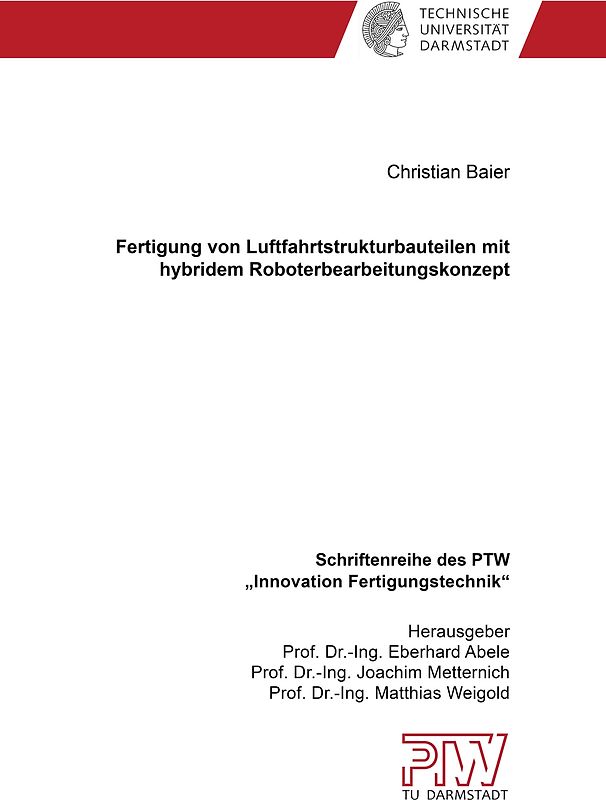 TECHNISCHE
UNIVERSITÄT
DARMSTADT

Christian Baier

Fertigung von Luftfahrtstrukturbauteilen mit hybridem Roboterbearbeitungskonzept

Schriftenreihe des PTW
„Innovation Fertigungstechnik“

Herausgeber
Prof. Dr.-Ing. Eberhard Abele
Prof. Dr.-Ing. Joachim Metternich
Prof. Dr.-Ing. Matthias Weigold

PTW
TU DARMSTADT